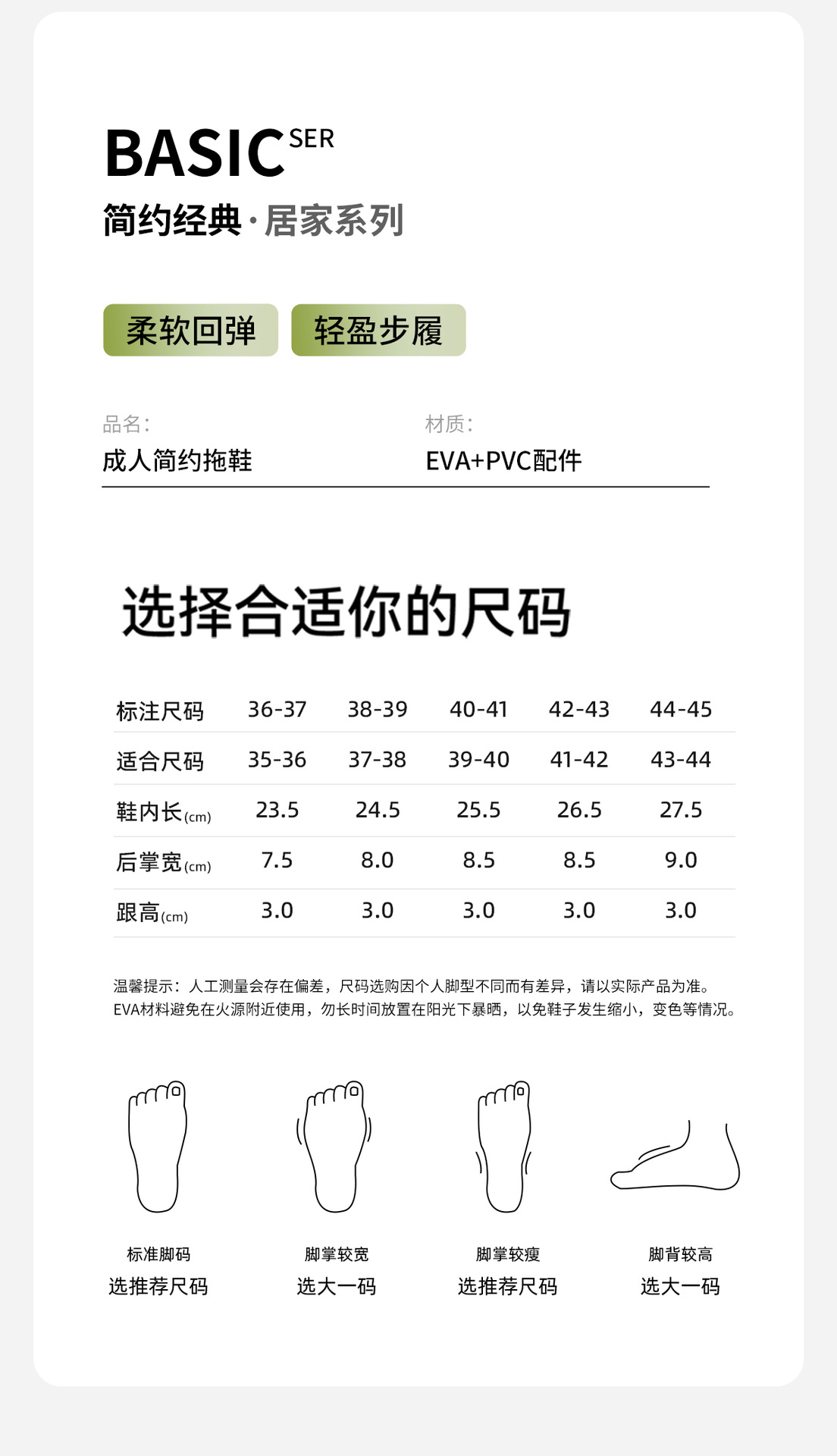 BASIC SER
简约经典·居家系列

柔软回弹 轻盈步履

品名：
成人简约拖鞋

材质：
EVA+PVC配件

选择合适你的尺码

| 标注尺码 | 36-37 | 38-39 | 40-41 | 42-43 | 44-45 |
|---|---|---|---|---|---|
| 适合尺码 | 35-36 | 37-38 | 39-40 | 41-42 | 43-44 |
| 鞋内长(cm) | 23.5 | 24.5 | 25.5 | 26.5 | 27.5 |
| 后掌宽(cm) | 7.5 | 8.0 | 8.5 | 8.5 | 9.0 |
| 跟高(cm) | 3.0 | 3.0 | 3.0 | 3.0 | 3.0 |

温馨提示：人工测量会存在偏差，尺码选购因个人脚型不同而有差异，请以实际产品为准。
EVA材料避免在火源附近使用，勿长时间放置在阳光下暴晒，以免鞋子发生缩小，变色等情况。

标准脚码
选推荐尺码

脚掌较宽
选大一码

脚掌较瘦
选推荐尺码

脚背较高
选大一码